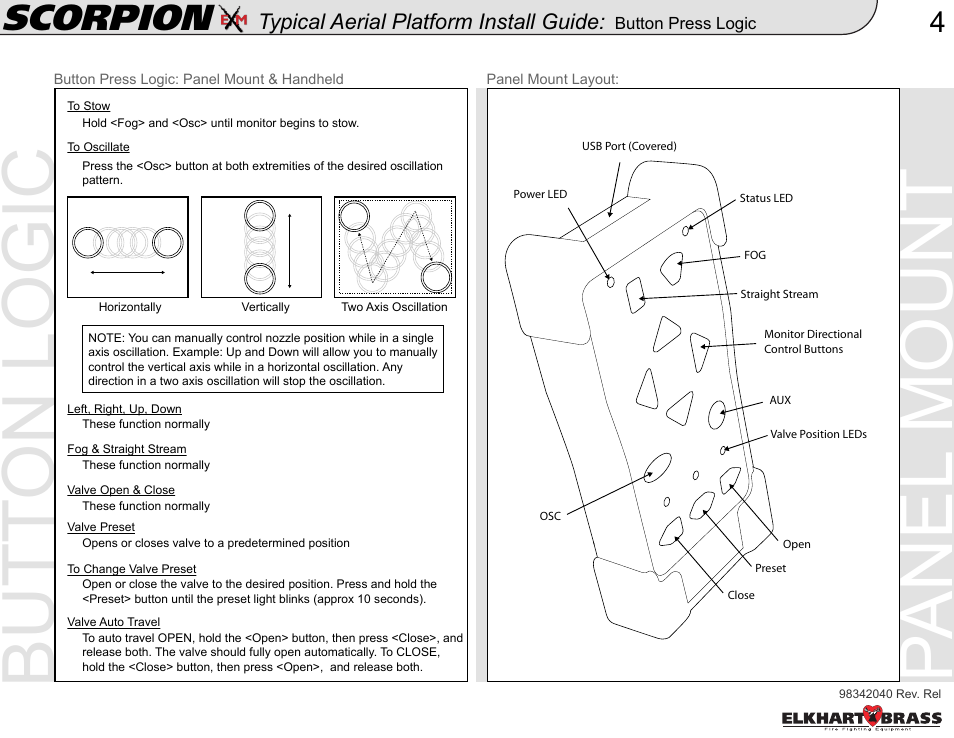 SCORPION EXM Typical Aerial Platform Install Guide: Button Press Logic 4

BUTTON LOGIC

Button Press Logic: Panel Mount & Handheld

To Stow
Hold <Fog> and <Osc> until monitor begins to stow.

To Oscillate
Press the <Osc> button at both extremities of the desired oscillation pattern.

Horizontally Vertically Two Axis Oscillation

NOTE: You can manually control nozzle position while in a single axis oscillation. Example: Up and Down will allow you to manually control the vertical axis while in a horizontal oscillation. Any direction in a two axis oscillation will stop the oscillation.

Left, Right, Up, Down
These function normally

Fog & Straight Stream
These function normally

Valve Open & Close
These function normally

Valve Preset
Opens or closes valve to a predetermined position

To Change Valve Preset
Open or close the valve to the desired position. Press and hold the <Preset> button until the preset light blinks (approx 10 seconds).

Valve Auto Travel
To auto travel OPEN, hold the <Open> button, then press <Close>, and release both. The valve should fully open automatically. To CLOSE, hold the <Close> button, then press <Open>, and release both.

Panel Mount Layout:

USB Port (Covered)
Power LED
Status LED
FOG
Straight Stream
Monitor Directional Control Buttons
AUX
Valve Position LEDs
OSC
Open
Preset
Close

PANEL MOUNT

98342040 Rev. Rel

ELKHART BRASS
Fire Fighting Equipment